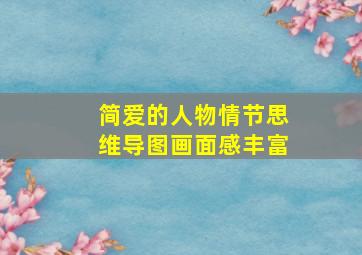 简爱的人物情节思维导图画面感丰富